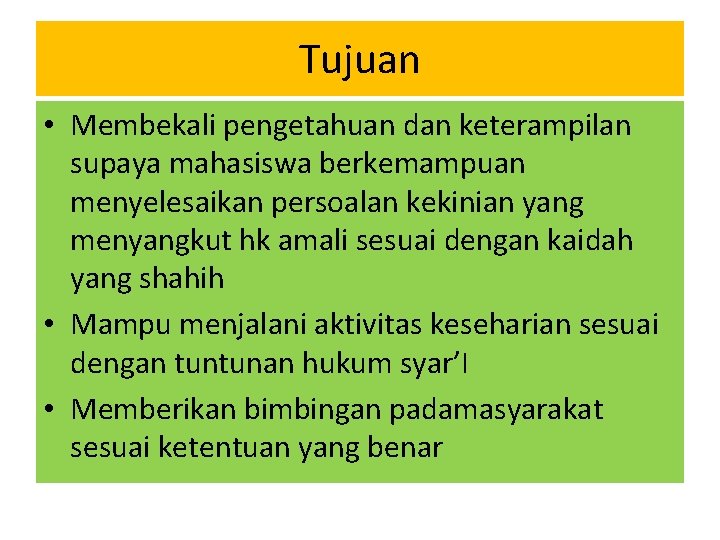 Tujuan

• Membekali pengetahuan dan keterampilan supaya mahasiswa berkemampuan menyelesaikan persoalan kekinian yang menyangkut hk amali sesuai dengan kaidah yang shahih
• Mampu menjalani aktivitas keseharian sesuai dengan tuntunan hukum syar'I
• Memberikan bimbingan padamasyarakat sesuai ketentuan yang benar